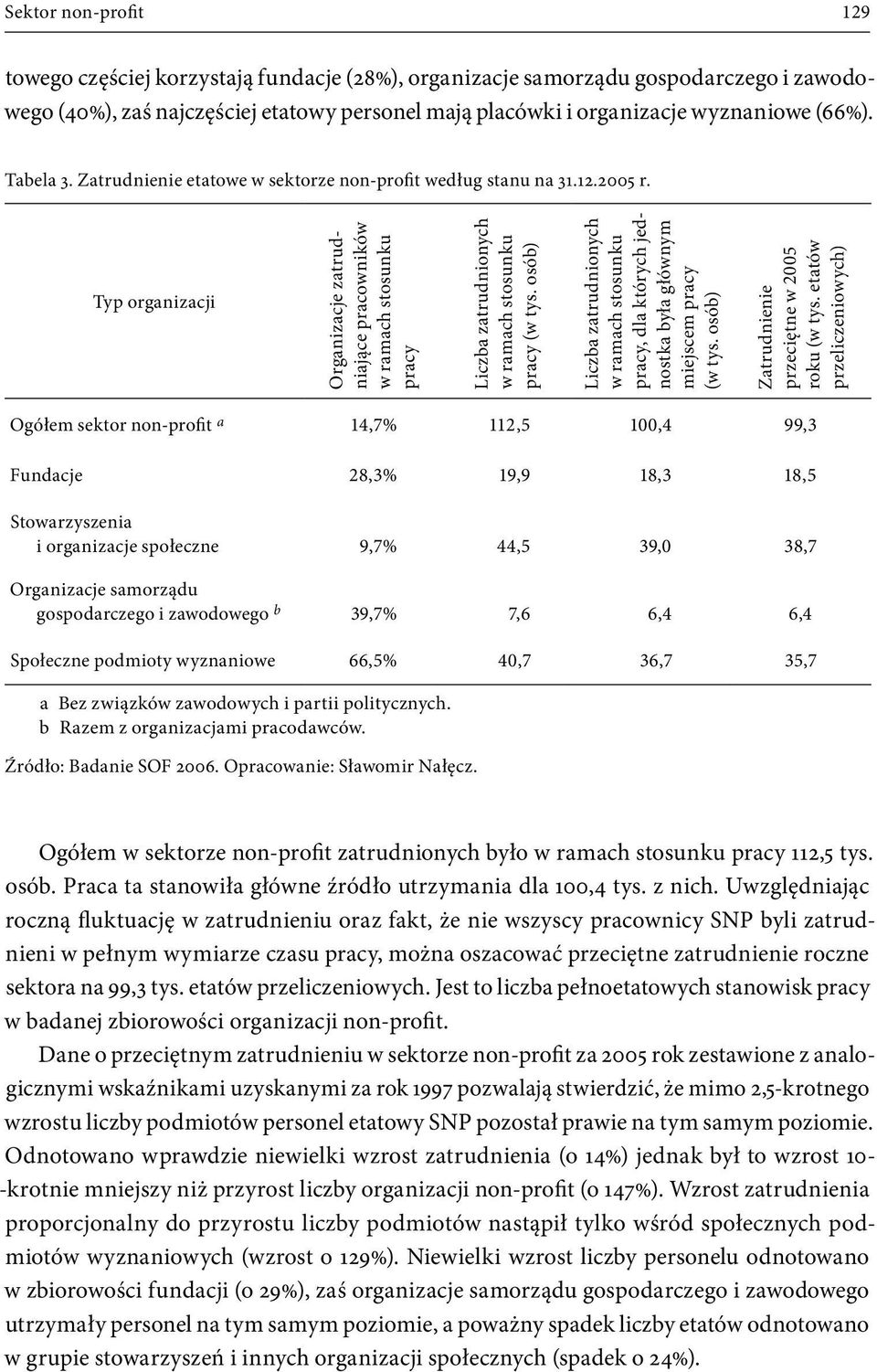 Sektor non-profit 129

towego częściej korzystają fundacje (28%), organizacje samorządu gospodarczego i zawodowego (40%), zaś najczęściej etatowy personel mają placówki i organizacje wyznaniowe (66%).

Tabela 3. Zatrudnienie etatowe w sektorze non-profit według stanu na 31.12.2005 r.

| Typ organizacji | Organizacje zatrudniające pracowników w ramach stosunku pracy | Liczba zatrudnionych w ramach stosunku pracy (w tys. osób) | Liczba zatrudnionych w ramach stosunku pracy, dla których jednostka była głównym miejscem pracy (w tys. osób) | Zatrudnienie przeciętne w 2005 roku (w tys. etatów przeliczeniowych) |
|---|---|---|---|---|
| Ogółem sektor non-profit $^a$ | 14,7% | 112,5 | 100,4 | 99,3 |
| Fundacje | 28,3% | 19,9 | 18,3 | 18,5 |
| Stowarzyszenia i organizacje społeczne | 9,7% | 44,5 | 39,0 | 38,7 |
| Organizacje samorządu gospodarczego i zawodowego $^b$ | 39,7% | 7,6 | 6,4 | 6,4 |
| Społeczne podmioty wyznaniowe | 66,5% | 40,7 | 36,7 | 35,7 |

a Bez związków zawodowych i partii politycznych.
b Razem z organizacjami pracodawców.

Źródło: Badanie SOF 2006. Opracowanie: Sławomir Nałęcz.

Ogółem w sektorze non-profit zatrudnionych było w ramach stosunku pracy 112,5 tys. osób. Praca ta stanowiła główne źródło utrzymania dla 100,4 tys. z nich. Uwzględniając roczną fluktuację w zatrudnieniu oraz fakt, że nie wszyscy pracownicy SNP byli zatrudnieni w pełnym wymiarze czasu pracy, można oszacować przeciętne zatrudnienie roczne sektora na 99,3 tys. etatów przeliczeniowych. Jest to liczba pełnoetatowych stanowisk pracy w badanej zbiorowości organizacji non-profit.

Dane o przeciętnym zatrudnieniu w sektorze non-profit za 2005 rok zestawione z analogicznymi wskaźnikami uzyskanymi za rok 1997 pozwalają stwierdzić, że mimo 2,5-krotnego wzrostu liczby podmiotów personel etatowy SNP pozostał prawie na tym samym poziomie. Odnotowano wprawdzie niewielki wzrost zatrudnienia (o 14%) jednak był to wzrost 10-krotnie mniejszy niż przyrost liczby organizacji non-profit (o 147%). Wzrost zatrudnienia proporcjonalny do przyrostu liczby podmiotów nastąpił tylko wśród społecznych podmiotów wyznaniowych (wzrost o 129%). Niewielki wzrost liczby personelu odnotowano w zbiorowości fundacji (o 29%), zaś organizacje samorządu gospodarczego i zawodowego utrzymały personel na tym samym poziomie, a poważny spadek liczby etatów odnotowano w grupie stowarzyszeń i innych organizacji społecznych (spadek o 24%).